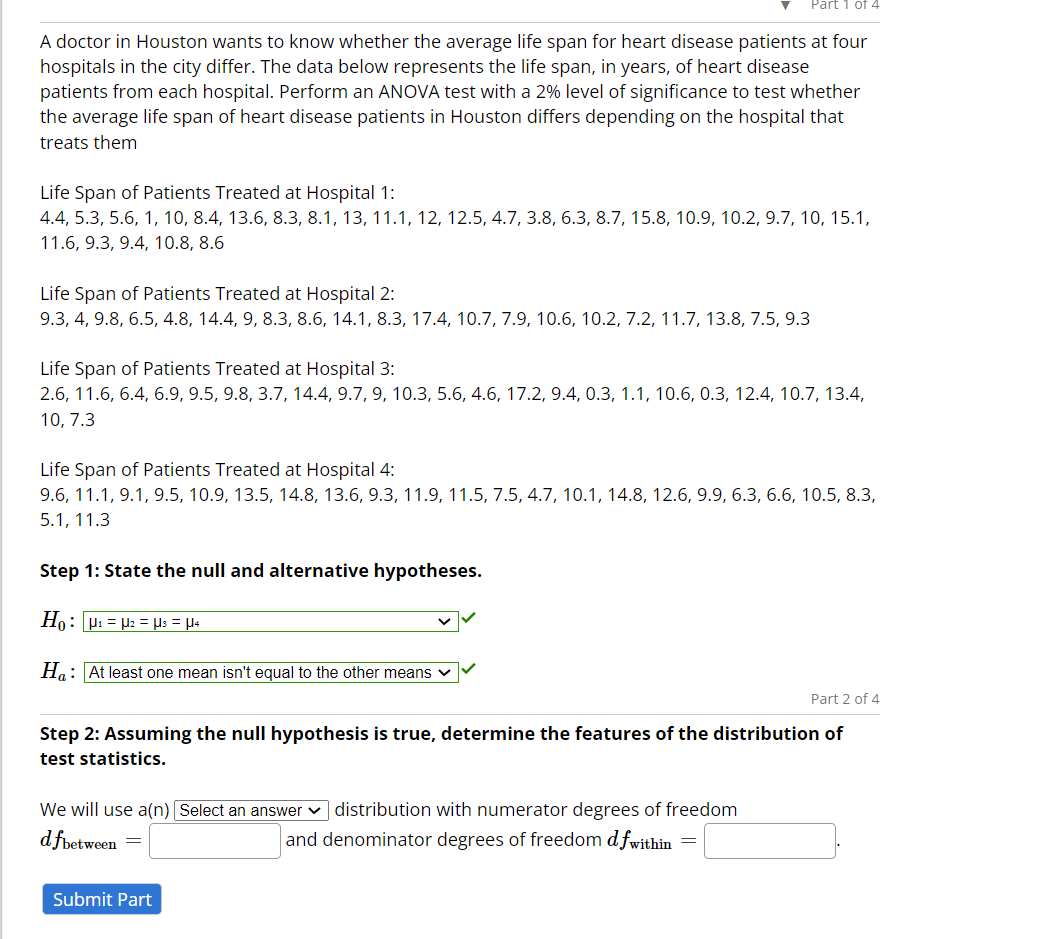 Part 1 of 4

A doctor in Houston wants to know whether the average life span for heart disease patients at four hospitals in the city differ. The data below represents the life span, in years, of heart disease patients from each hospital. Perform an ANOVA test with a 2% level of significance to test whether the average life span of heart disease patients in Houston differs depending on the hospital that treats them

Life Span of Patients Treated at Hospital 1:
4.4, 5.3, 5.6, 1, 10, 8.4, 13.6, 8.3, 8.1, 13, 11.1, 12, 12.5, 4.7, 3.8, 6.3, 8.7, 15.8, 10.9, 10.2, 9.7, 10, 15.1, 11.6, 9.3, 9.4, 10.8, 8.6

Life Span of Patients Treated at Hospital 2:
9.3, 4, 9.8, 6.5, 4.8, 14.4, 9, 8.3, 8.6, 14.1, 8.3, 17.4, 10.7, 7.9, 10.6, 10.2, 7.2, 11.7, 13.8, 7.5, 9.3

Life Span of Patients Treated at Hospital 3:
2.6, 11.6, 6.4, 6.9, 9.5, 9.8, 3.7, 14.4, 9.7, 9, 10.3, 5.6, 4.6, 17.2, 9.4, 0.3, 1.1, 10.6, 0.3, 12.4, 10.7, 13.4, 10, 7.3

Life Span of Patients Treated at Hospital 4:
9.6, 11.1, 9.1, 9.5, 10.9, 13.5, 14.8, 13.6, 9.3, 11.9, 11.5, 7.5, 4.7, 10.1, 14.8, 12.6, 9.9, 6.3, 6.6, 10.5, 8.3, 5.1, 11.3

Step 1: State the null and alternative hypotheses.

$H_0$: $\mu_1 = \mu_2 = \mu_3 = \mu_4$

$H_a$: At least one mean isn't equal to the other means

Part 2 of 4

Step 2: Assuming the null hypothesis is true, determine the features of the distribution of test statistics.

We will use a(n) Select an answer distribution with numerator degrees of freedom $df_{\text{between}} =$ and denominator degrees of freedom $df_{\text{within}} =$ .

Submit Part